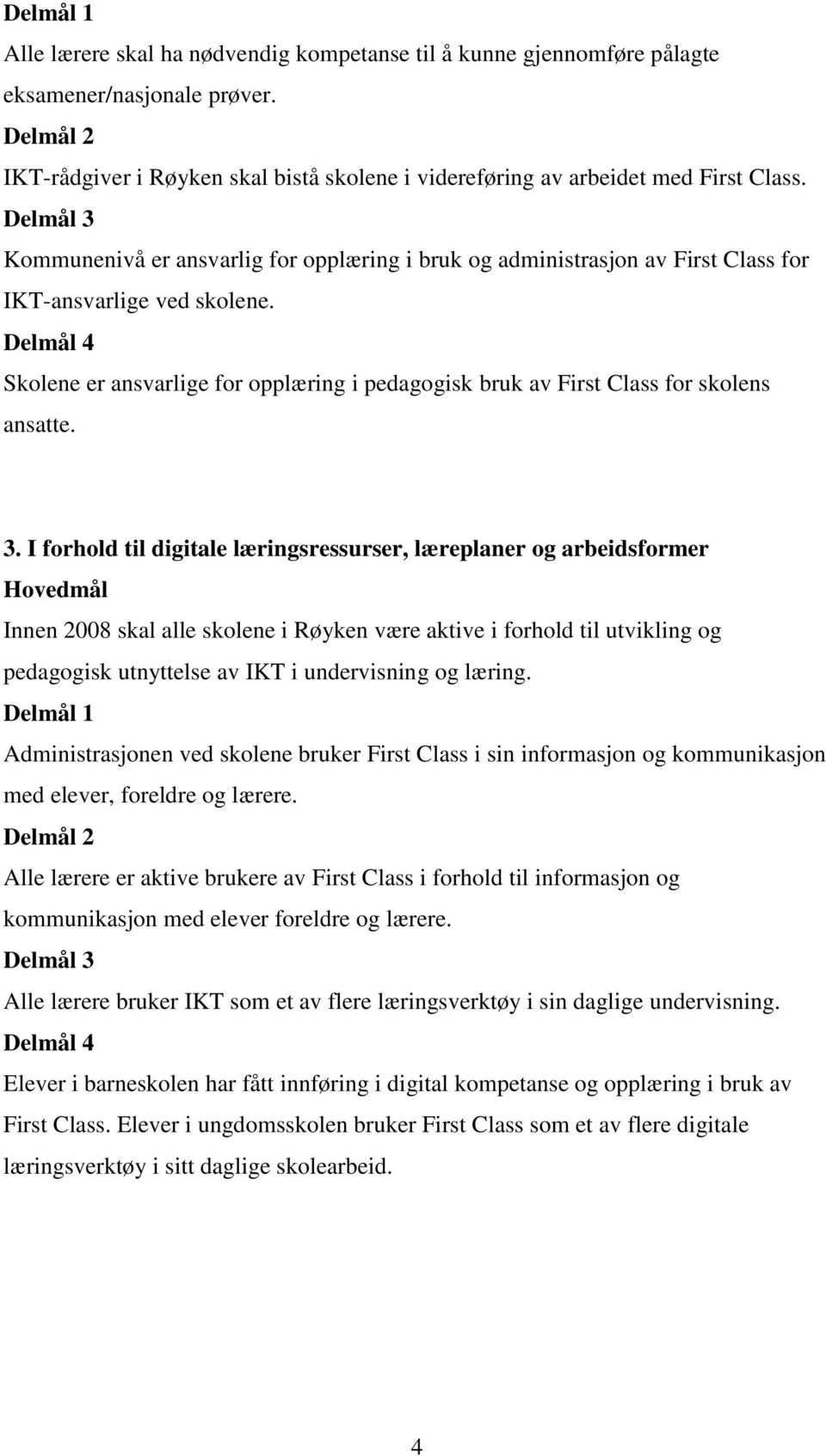 Delmål 1

Alle lærere skal ha nødvendig kompetanse til å kunne gjennomføre pålagte eksamener/nasjonale prøver.

Delmål 2

IKT-rådgiver i Røyken skal bistå skolene i videreføring av arbeidet med First Class.

Delmål 3

Kommunenivå er ansvarlig for opplæring i bruk og administrasjon av First Class for IKT-ansvarlige ved skolene.

Delmål 4

Skolene er ansvarlige for opplæring i pedagogisk bruk av First Class for skolens ansatte.

3. I forhold til digitale læringsressurser, læreplaner og arbeidsformer

Hovedmål

Innen 2008 skal alle skolene i Røyken være aktive i forhold til utvikling og pedagogisk utnyttelse av IKT i undervisning og læring.

Delmål 1

Administrasjonen ved skolene bruker First Class i sin informasjon og kommunikasjon med elever, foreldre og lærere.

Delmål 2

Alle lærere er aktive brukere av First Class i forhold til informasjon og kommunikasjon med elever foreldre og lærere.

Delmål 3

Alle lærere bruker IKT som et av flere læringsverktøy i sin daglige undervisning.

Delmål 4

Elever i barneskolen har fått innføring i digital kompetanse og opplæring i bruk av First Class. Elever i ungdomsskolen bruker First Class som et av flere digitale læringsverktøy i sitt daglige skolearbeid.

4